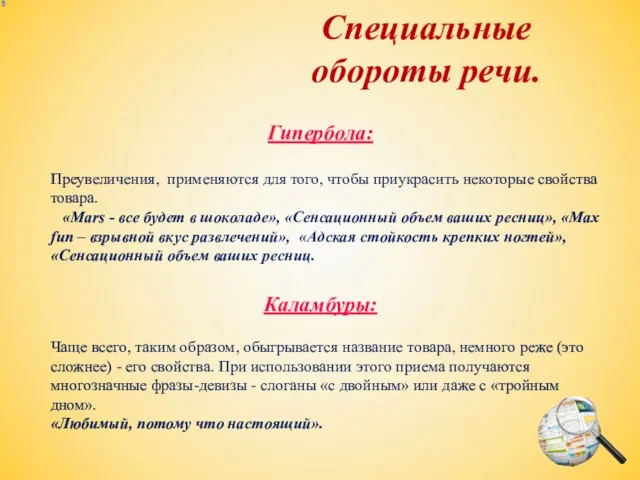 Специальные обороты речи.

Гипербола:

Преувеличения, применяются для того, чтобы приукрасить некоторые свойства товара.

«Mars - все будет в шоколаде», «Сенсационный объем ваших ресниц», «Max fun – взрывной вкус развлечений», «Адская стойкость крепких ногтей», «Сенсационный объем ваших ресниц.

Каламбуры:

Чаще всего, таким образом, обыгрывается название товара, немного реже (это сложнее) - его свойства. При использовании этого приема получаются многозначные фразы-девизы - слоганы «с двойным» или даже с «тройным дном».

«Любимый, потому что настоящий».